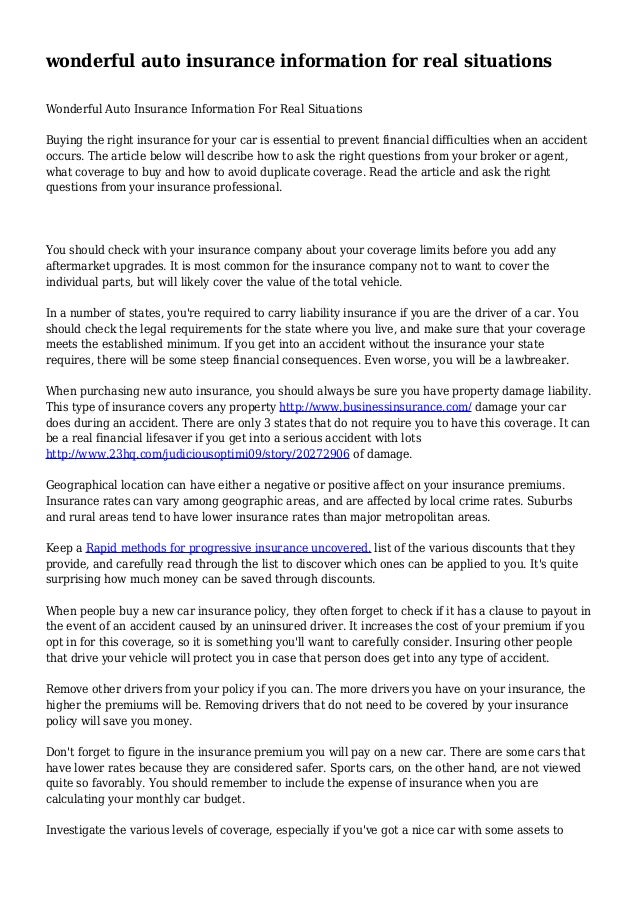 wonderful auto insurance information for real situations

Wonderful Auto Insurance Information For Real Situations

Buying the right insurance for your car is essential to prevent financial difficulties when an accident occurs. The article below will describe how to ask the right questions from your broker or agent, what coverage to buy and how to avoid duplicate coverage. Read the article and ask the right questions from your insurance professional.

You should check with your insurance company about your coverage limits before you add any aftermarket upgrades. It is most common for the insurance company not to want to cover the individual parts, but will likely cover the value of the total vehicle.

In a number of states, you're required to carry liability insurance if you are the driver of a car. You should check the legal requirements for the state where you live, and make sure that your coverage meets the established minimum. If you get into an accident without the insurance your state requires, there will be some steep financial consequences. Even worse, you will be a lawbreaker.

When purchasing new auto insurance, you should always be sure you have property damage liability. This type of insurance covers any property http://www.businessinsurance.com/ damage your car does during an accident. There are only 3 states that do not require you to have this coverage. It can be a real financial lifesaver if you get into a serious accident with lots http://www.23hq.com/judiciousoptimi09/story/20272906 of damage.

Geographical location can have either a negative or positive affect on your insurance premiums. Insurance rates can vary among geographic areas, and are affected by local crime rates. Suburbs and rural areas tend to have lower insurance rates than major metropolitan areas.

Keep a Rapid methods for progressive insurance uncovered. list of the various discounts that they provide, and carefully read through the list to discover which ones can be applied to you. It's quite surprising how much money can be saved through discounts.

When people buy a new car insurance policy, they often forget to check if it has a clause to payout in the event of an accident caused by an uninsured driver. It increases the cost of your premium if you opt in for this coverage, so it is something you'll want to carefully consider. Insuring other people that drive your vehicle will protect you in case that person does get into any type of accident.

Remove other drivers from your policy if you can. The more drivers you have on your insurance, the higher the premiums will be. Removing drivers that do not need to be covered by your insurance policy will save you money.

Don't forget to figure in the insurance premium you will pay on a new car. There are some cars that have lower rates because they are considered safer. Sports cars, on the other hand, are not viewed quite so favorably. You should remember to include the expense of insurance when you are calculating your monthly car budget.

Investigate the various levels of coverage, especially if you've got a nice car with some assets to